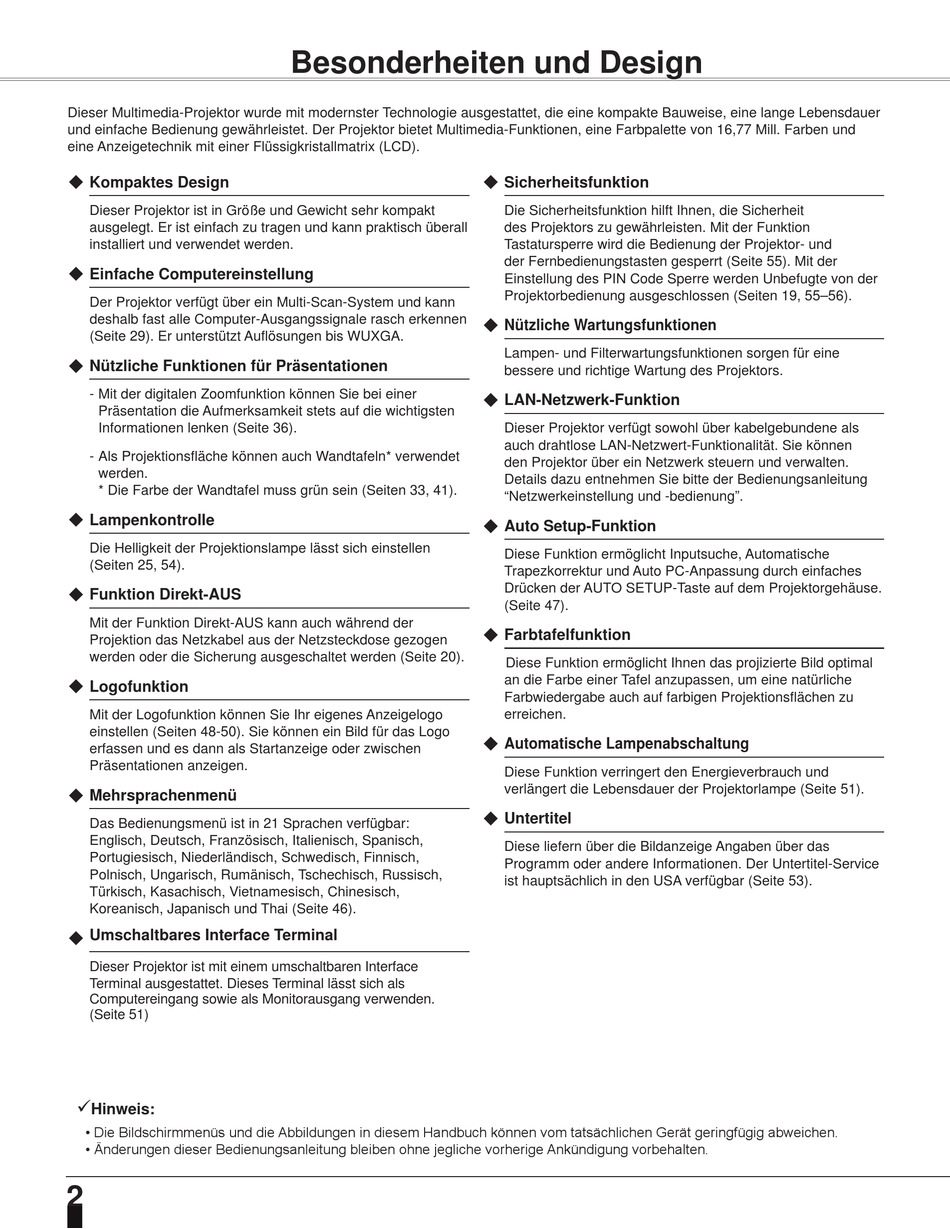 Besonderheiten und Design

Dieser Multimedia-Projektor wurde mit modernster Technologie ausgestattet, die eine kompakte Bauweise, eine lange Lebensdauer und einfache Bedienung gewährleistet. Der Projektor bietet Multimedia-Funktionen, eine Farbpalette von 16,77 Mill. Farben und eine Anzeigetechnik mit einer Flüssigkristallmatrix (LCD).

◆ Kompaktes Design

Dieser Projektor ist in Größe und Gewicht sehr kompakt ausgelegt. Er ist einfach zu tragen und kann praktisch überall installiert und verwendet werden.

◆ Einfache Computereinstellung

Der Projektor verfügt über ein Multi-Scan-System und kann deshalb fast alle Computer-Ausgangssignale rasch erkennen (Seite 29). Er unterstützt Auflösungen bis WUXGA.

◆ Nützliche Funktionen für Präsentationen

- Mit der digitalen Zoomfunktion können Sie bei einer Präsentation die Aufmerksamkeit stets auf die wichtigsten Informationen lenken (Seite 36).

- Als Projektionsfläche können auch Wandtafeln* verwendet werden.
* Die Farbe der Wandtafel muss grün sein (Seiten 33, 41).

◆ Lampenkontrolle

Die Helligkeit der Projektionslampe lässt sich einstellen (Seiten 25, 54).

◆ Funktion Direkt-AUS

Mit der Funktion Direkt-AUS kann auch während der Projektion das Netzkabel aus der Netzsteckdose gezogen werden oder die Sicherung ausgeschaltet werden (Seite 20).

◆ Logofunktion

Mit der Logofunktion können Sie Ihr eigenes Anzeigelogo einstellen (Seiten 48-50). Sie können ein Bild für das Logo erfassen und es dann als Startanzeige oder zwischen Präsentationen anzeigen.

◆ Mehrsprachenmenü

Das Bedienungsmenü ist in 21 Sprachen verfügbar: Englisch, Deutsch, Französisch, Italienisch, Spanisch, Portugiesisch, Niederländisch, Schwedisch, Finnisch, Polnisch, Ungarisch, Rumänisch, Tschechisch, Russisch, Türkisch, Kasachisch, Vietnamesisch, Chinesisch, Koreanisch, Japanisch und Thai (Seite 46).

◆ Umschaltbares Interface Terminal

Dieser Projektor ist mit einem umschaltbaren Interface Terminal ausgestattet. Dieses Terminal lässt sich als Computereingang sowie als Monitorausgang verwenden. (Seite 51)

◆ Sicherheitsfunktion

Die Sicherheitsfunktion hilft Ihnen, die Sicherheit des Projektors zu gewährleisten. Mit der Funktion Tastatursperre wird die Bedienung der Projektor- und der Fernbedienungstasten gesperrt (Seite 55). Mit der Einstellung des PIN Code Sperre werden Unbefugte von der Projektorbedienung ausgeschlossen (Seiten 19, 55–56).

◆ Nützliche Wartungsfunktionen

Lampen- und Filterwartungsfunktionen sorgen für eine bessere und richtige Wartung des Projektors.

◆ LAN-Netzwerk-Funktion

Dieser Projektor verfügt sowohl über kabelgebundene als auch drahtlose LAN-Netzwert-Funktionalität. Sie können den Projektor über ein Netzwerk steuern und verwalten. Details dazu entnehmen Sie bitte der Bedienungsanleitung “Netzwerkeinstellung und -bedienung”.

◆ Auto Setup-Funktion

Diese Funktion ermöglicht Inputsuche, Automatische Trapezkorrektur und Auto PC-Anpassung durch einfaches Drücken der AUTO SETUP-Taste auf dem Projektorgehäuse. (Seite 47).

◆ Farbtafelfunktion

Diese Funktion ermöglicht Ihnen das projizierte Bild optimal an die Farbe einer Tafel anzupassen, um eine natürliche Farbwiedergabe auch auf farbigen Projektionsflächen zu erreichen.

◆ Automatische Lampenabschaltung

Diese Funktion verringert den Energieverbrauch und verlängert die Lebensdauer der Projektorlampe (Seite 51).

◆ Untertitel

Diese liefern über die Bildanzeige Angaben über das Programm oder andere Informationen. Der Untertitel-Service ist hauptsächlich in den USA verfügbar (Seite 53).

✓Hinweis:
• Die Bildschirmmenüs und die Abbildungen in diesem Handbuch können vom tatsächlichen Gerät geringfügig abweichen.
• Änderungen dieser Bedienungsanleitung bleiben ohne jegliche vorherige Ankündigung vorbehalten.

2